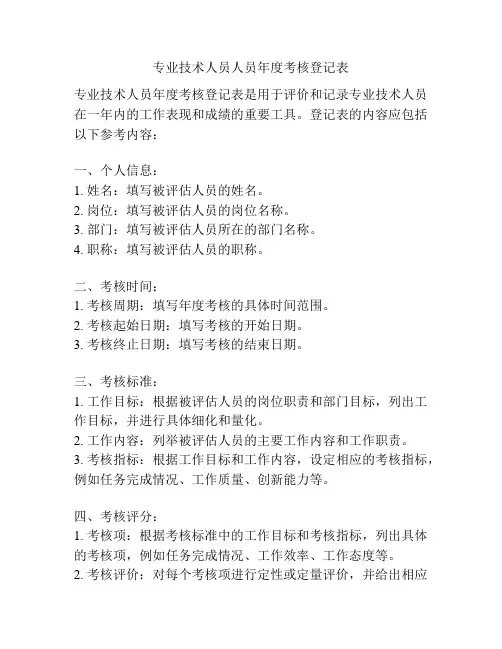 专业技术人员人员年度考核登记表

专业技术人员年度考核登记表是用于评价和记录专业技术人员在一年内的工作表现和成绩的重要工具。登记表的内容应包括以下参考内容：

一、个人信息：
1. 姓名：填写被评估人员的姓名。
2. 岗位：填写被评估人员的岗位名称。
3. 部门：填写被评估人员所在的部门名称。
4. 职称：填写被评估人员的职称。

二、考核时间：
1. 考核周期：填写年度考核的具体时间范围。
2. 考核起始日期：填写考核的开始日期。
3. 考核终止日期：填写考核的结束日期。

三、考核标准：
1. 工作目标：根据被评估人员的岗位职责和部门目标，列出工作目标，并进行具体细化和量化。
2. 工作内容：列举被评估人员的主要工作内容和工作职责。
3. 考核指标：根据工作目标和工作内容，设定相应的考核指标，例如任务完成情况、工作质量、创新能力等。

四、考核评分：
1. 考核项：根据考核标准中的工作目标和考核指标，列出具体的考核项，例如任务完成情况、工作效率、工作态度等。
2. 考核评价：对每个考核项进行定性或定量评价，并给出相应